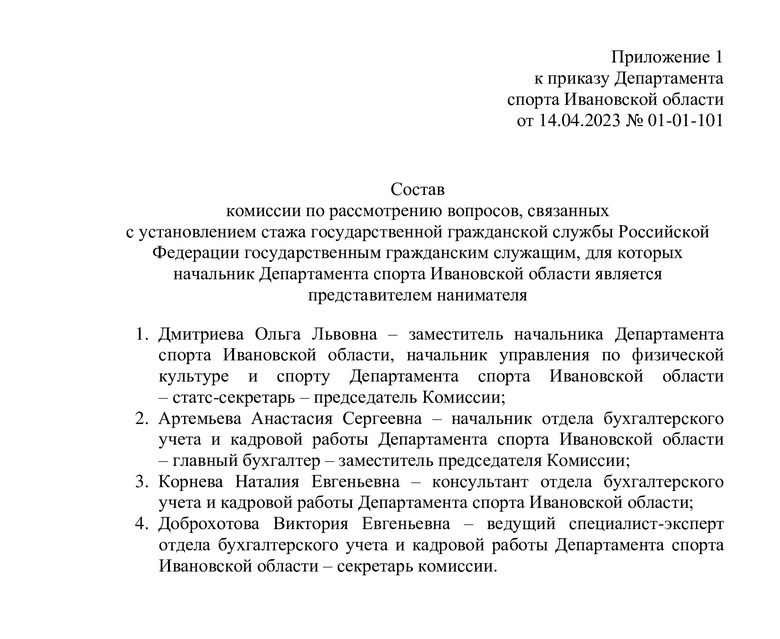 Приложение 1
к приказу Департамента
спорта Ивановской области
от 14.04.2023 № 01-01-101

Состав
комиссии по рассмотрению вопросов, связанных с установлением стажа государственной гражданской службы Российской Федерации государственным гражданским служащим, для которых начальник Департамента спорта Ивановской области является представителем нанимателя

1. Дмитриева Ольга Львовна – заместитель начальника Департамента спорта Ивановской области, начальник управления по физической культуре и спорту Департамента спорта Ивановской области – статс-секретарь – председатель Комиссии;
2. Артемьева Анастасия Сергеевна – начальник отдела бухгалтерского учета и кадровой работы Департамента спорта Ивановской области – главный бухгалтер – заместитель председателя Комиссии;
3. Корнева Наталия Евгеньевна – консультант отдела бухгалтерского учета и кадровой работы Департамента спорта Ивановской области;
4. Доброхотова Виктория Евгеньевна – ведущий специалист-эксперт отдела бухгалтерского учета и кадровой работы Департамента спорта Ивановской области – секретарь комиссии.